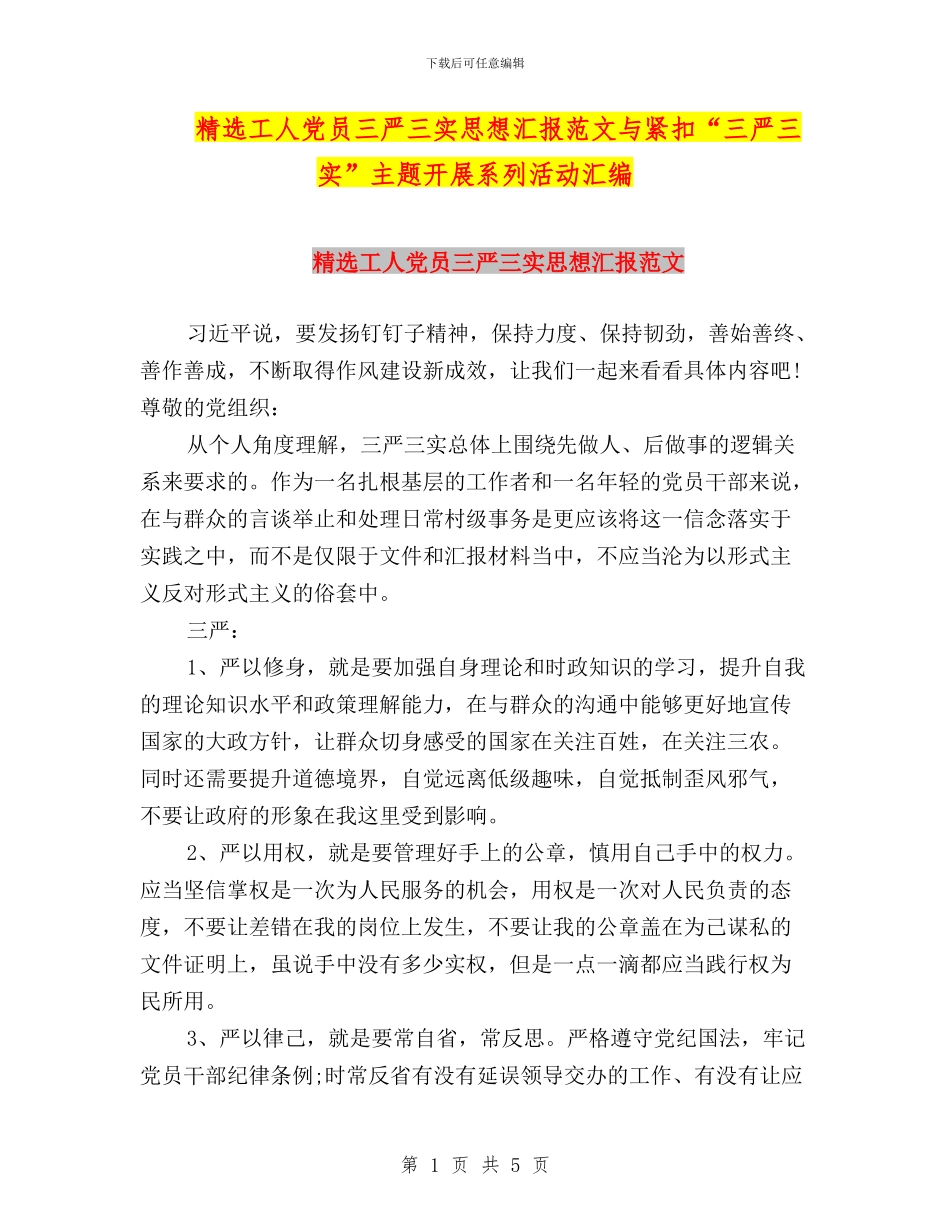 下载后可任意编辑

精选工人党员三严三实思想汇报范文与紧扣“三严三实”主题开展系列活动汇编

精选工人党员三严三实思想汇报范文

习近平说，要发扬钉钉子精神，保持力度、保持韧劲，善始善终、善作善成，不断取得作风建设新成效，让我们一起来看看具体内容吧!
尊敬的党组织：

从个人角度理解，三严三实总体上围绕先做人、后做事的逻辑关系来要求的。作为一名扎根基层的工作者和一名年轻的党员干部来说，在与群众的言谈举止和处理日常村级事务是更应该将这一信念落实于实践之中，而不是仅限于文件和汇报材料当中，不应当沦为以形式主义反对形式主义的俗套中。

三严：

1、严以修身，就是要加强自身理论和时政知识的学习，提升自我的理论知识水平和政策理解能力，在与群众的沟通中能够更好地宣传国家的大政方针，让群众切身感受的国家在关注百姓，在关注三农。同时还需要提升道德境界，自觉远离低级趣味，自觉抵制歪风邪气，不要让政府的形象在我这里受到影响。

2、严以用权，就是要管理好手上的公章，慎用自己手中的权力。应当坚信掌权是一次为人民服务的机会，用权是一次对人民负责的态度，不要让差错在我的岗位上发生，不要让我的公章盖在为己谋私的文件证明上，虽说手中没有多少实权，但是一点一滴都应当践行权为民所用。

3、严以律己，就是要常自省，常反思。严格遵守党纪国法，牢记党员干部纪律条例;时常反省有没有延误领导交办的工作、有没有让应

第 1 页 共 5 页